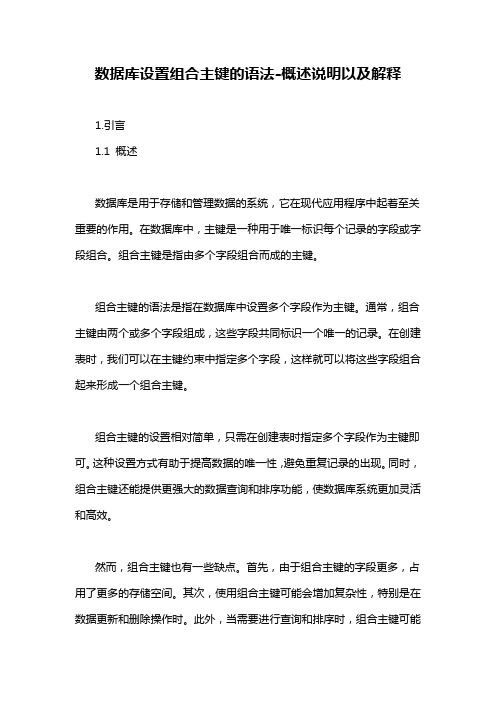 数据库设置组合主键的语法-概述说明以及解释

1.引言

1.1 概述

数据库是用于存储和管理数据的系统，它在现代应用程序中起着至关重要的作用。在数据库中，主键是一种用于唯一标识每个记录的字段或字段组合。组合主键是指由多个字段组合而成的主键。

组合主键的语法是指在数据库中设置多个字段作为主键。通常，组合主键由两个或多个字段组成，这些字段共同标识一个唯一的记录。在创建表时，我们可以在主键约束中指定多个字段，这样就可以将这些字段组合起来形成一个组合主键。

组合主键的设置相对简单，只需在创建表时指定多个字段作为主键即可。这种设置方式有助于提高数据的唯一性，避免重复记录的出现。同时，组合主键还能提供更强大的数据查询和排序功能，使数据库系统更加灵活和高效。

然而，组合主键也有一些缺点。首先，由于组合主键的字段更多，占用了更多的存储空间。其次，使用组合主键可能会增加复杂性，特别是在数据更新和删除操作时。此外，当需要进行查询和排序时，组合主键可能